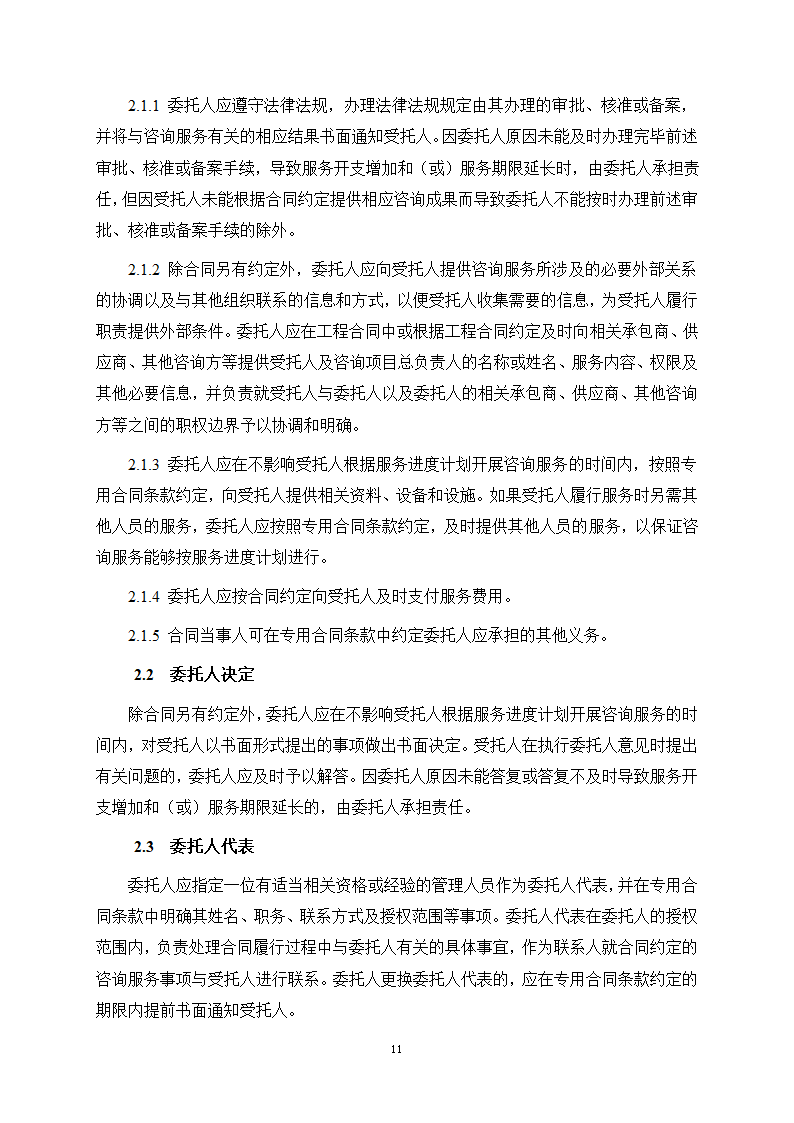 2.1.1 委托人应遵守法律法规，办理法律法规规定由其办理的审批、核准或备案，并将与咨询服务有关的相应结果书面通知受托人。因委托人原因未能及时办理完毕前述审批、核准或备案手续，导致服务开支增加和（或）服务期限延长时，由委托人承担责任，但因受托人未能根据合同约定提供相应咨询成果而导致委托人不能按时办理前述审批、核准或备案手续的除外。

2.1.2 除合同另有约定外，委托人应向受托人提供咨询服务所涉及的必要外部关系的协调以及与其他组织联系的信息和方式，以便受托人收集需要的信息，为受托人履行职责提供外部条件。委托人应在工程合同中或根据工程合同约定及时向相关承包商、供应商、其他咨询方等提供受托人及咨询项目总负责人的名称或姓名、服务内容、权限及其他必要信息，并负责就受托人与委托人以及委托人的相关承包商、供应商、其他咨询方等之间的职权边界予以协调和明确。

2.1.3 委托人应在不影响受托人根据服务进度计划开展咨询服务的时间内，按照专用合同条款约定，向受托人提供相关资料、设备和设施。如果受托人履行服务时另需其他人员的服务，委托人应按照专用合同条款约定，及时提供其他人员的服务，以保证咨询服务能够按服务进度计划进行。

2.1.4 委托人应按合同约定向受托人及时支付服务费用。

2.1.5 合同当事人可在专用合同条款中约定委托人应承担的其他义务。

2.2 委托人决定

除合同另有约定外，委托人应在不影响受托人根据服务进度计划开展咨询服务的时间内，对受托人以书面形式提出的事项做出书面决定。受托人在执行委托人意见时提出有关问题的，委托人应及时予以解答。因委托人原因未能答复或答复不及时导致服务开支增加和（或）服务期限延长的，由委托人承担责任。

2.3 委托人代表

委托人应指定一位有适当相关资格或经验的管理人员作为委托人代表，并在专用合同条款中明确其姓名、职务、联系方式及授权范围等事项。委托人代表在委托人的授权范围内，负责处理合同履行过程中与委托人有关的具体事宜，作为联系人就合同约定的咨询服务事项与受托人进行联系。委托人更换委托人代表的，应在专用合同条款约定的期限内提前书面通知受托人。

11